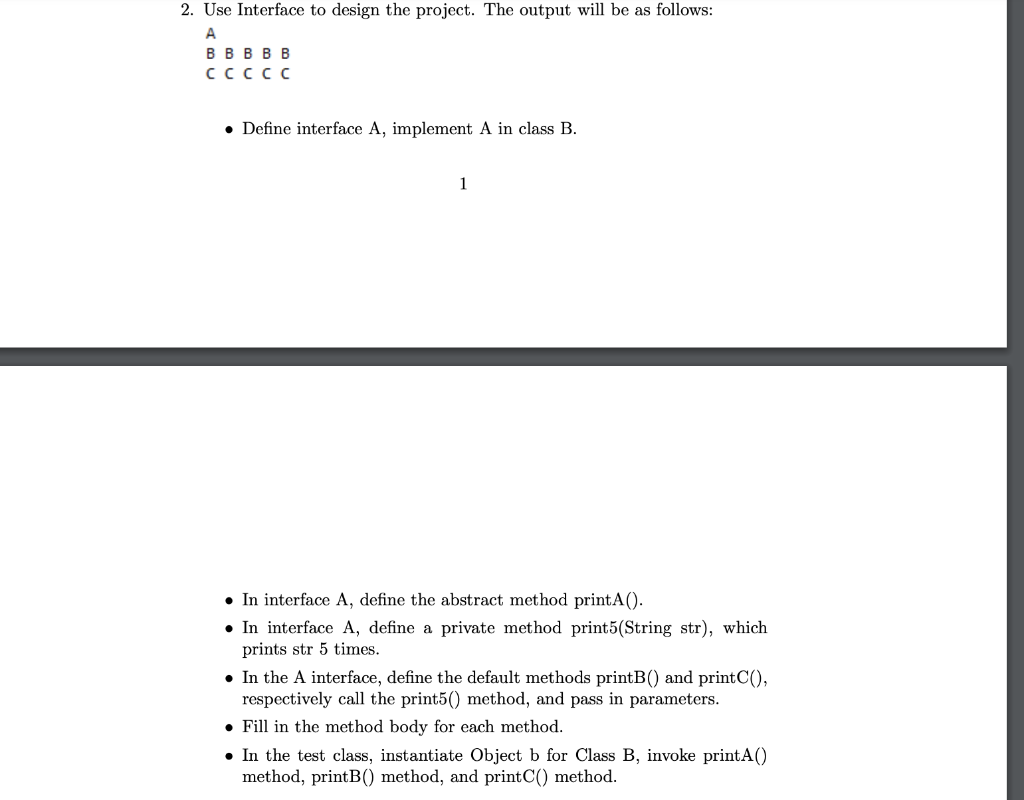 2. Use Interface to design the project. The output will be as follows:

A
B B B B B
C C C C C

• Define interface A, implement A in class B.

1

• In interface A, define the abstract method printA().

• In interface A, define a private method print5(String str), which prints str 5 times.

• In the A interface, define the default methods printB() and printC(), respectively call the print5() method, and pass in parameters.

• Fill in the method body for each method.

• In the test class, instantiate Object b for Class B, invoke printA() method, printB() method, and printC() method.